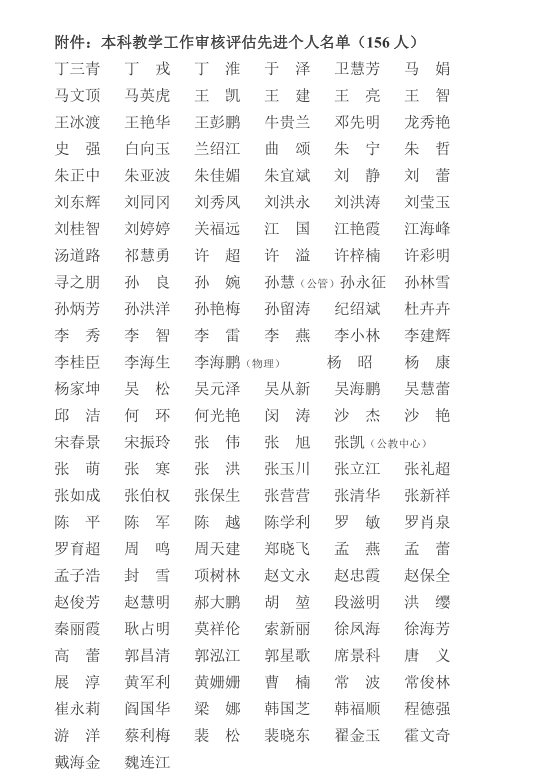 附件：本科教学工作审核评估先进个人名单（156 人）

丁三青　丁　戎　丁　淮　于　泽　卫慧芳　马　娟
马文顶　马英虎　王　凯　王　建　王　亮　王　智
王冰渡　王艳华　王彭鹏　牛贵兰　邓先明　龙秀艳
史　强　白向玉　兰绍江　曲　颂　朱　宁　朱　哲
朱正中　朱亚波　朱佳媚　朱宜斌　刘　静　刘　蕾
刘东辉　刘同冈　刘秀凤　刘洪永　刘洪涛　刘莹玉
刘桂智　刘婷婷　关福远　江　国　江艳霞　江海峰
汤道路　祁慧勇　许　超　许　溢　许梓楠　许彩明
寻之朋　孙　良　孙　婉　孙慧（公管）孙永征　孙林雪
孙炳芳　孙洪洋　孙艳梅　孙留涛　纪绍斌　杜卉卉
李　秀　李　智　李　雷　李　燕　李小林　李建辉
李桂臣　李海生　李海鹏（物理）　杨　昭　杨　康
杨家坤　吴　松　吴元泽　吴从新　吴海鹏　吴慧蕾
邱　洁　何　环　何光艳　闵　涛　沙　杰　沙　艳
宋春景　宋振玲　张　伟　张　旭　张凯（公教中心）
张　萌　张　寒　张　洪　张玉川　张立江　张礼超
张如成　张伯权　张保生　张营营　张清华　张新祥
陈　平　陈　军　陈　越　陈学利　罗　敏　罗肖泉
罗育超　周　鸣　周天建　郑晓飞　孟　燕　孟　蕾
孟子浩　封　雪　项树林　赵文永　赵忠霞　赵保全
赵俊芳　赵慧明　郝大鹏　胡　堃　段滋明　洪　缨
秦丽霞　耿占明　莫祥伦　索新丽　徐凤海　徐海芳
高　蕾　郭昌清　郭泓江　郭星歌　席景科　唐　义
展　淳　黄军利　黄姗姗　曹　楠　常　波　常俊林
崔永莉　阎国华　梁　娜　韩国芝　韩福顺　程德强
游　洋　蔡利梅　裴　松　裴晓东　翟金玉　霍文奇
戴海金　魏连江